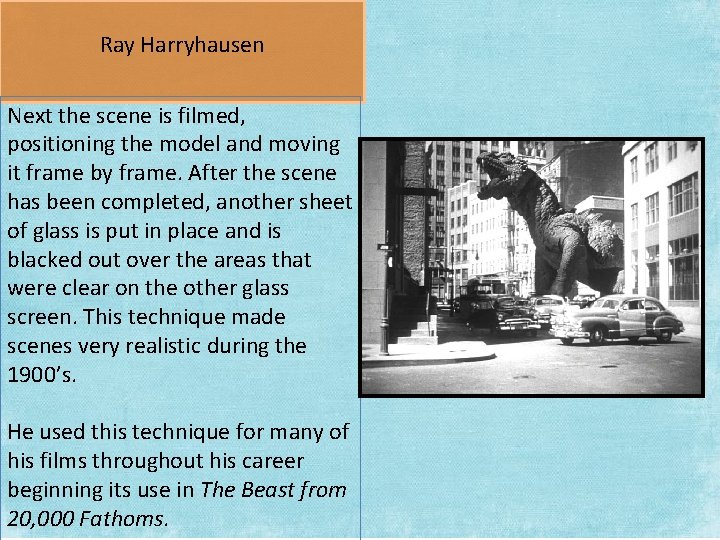 Ray Harryhausen

Next the scene is filmed, positioning the model and moving it frame by frame. After the scene has been completed, another sheet of glass is put in place and is blacked out over the areas that were clear on the other glass screen. This technique made scenes very realistic during the 1900's.

He used this technique for many of his films throughout his career beginning its use in The Beast from 20,000 Fathoms.